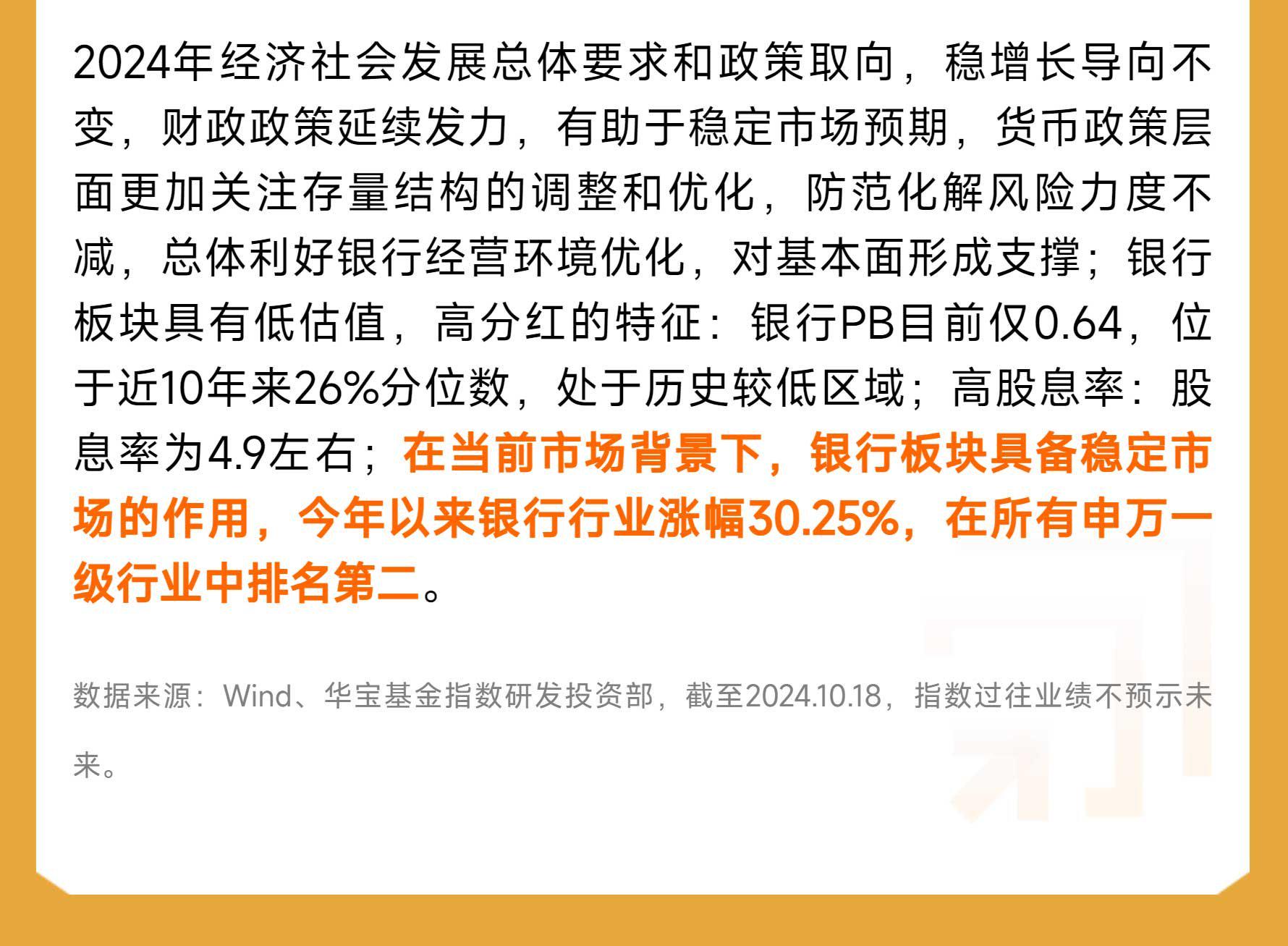 2024年经济社会发展总体要求和政策取向，稳增长导向不变，财政政策延续发力，有助于稳定市场预期，货币政策层面更加关注存量结构的调整和优化，防范化解风险力度不减，总体利好银行经营环境优化，对基本面形成支撑；银行板块具有低估值，高分红的特征：银行PB目前仅0.64，位于近10年来26%分位数，处于历史较低区域；高股息率：股息率为4.9左右；在当前市场背景下，银行板块具备稳定市场的作用，今年以来银行行业涨幅30.25%，在所有申万一级行业中排名第二。

数据来源：Wind、华宝基金指数研发投资部，截至2024.10.18，指数过往业绩不预示未来。